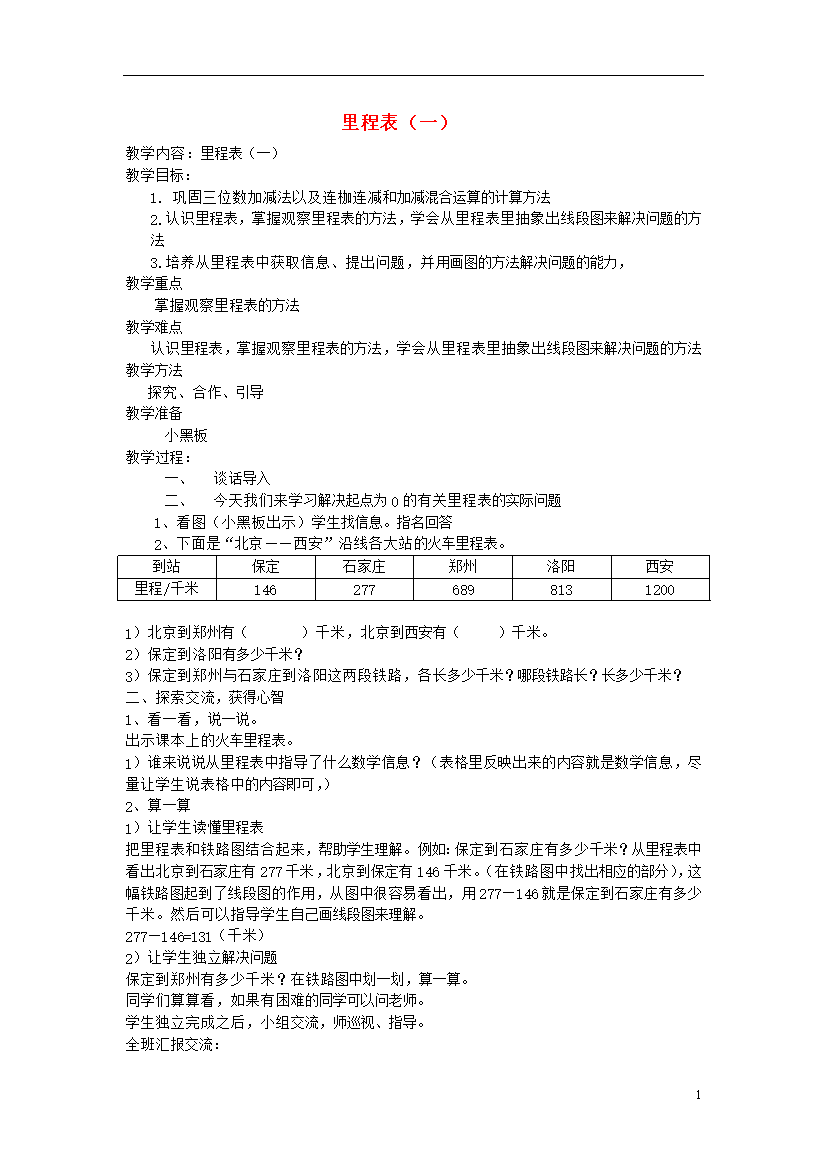 里程表（一）

教学内容：里程表（一）
教学目标：
1. 巩固三位数加减法以及连枷连减和加减混合运算的计算方法
2.认识里程表，掌握观察里程表的方法，学会从里程表里抽象出线段图来解决问题的方法
3.培养从里程表中获取信息、提出问题，并用画图的方法解决问题的能力，
教学重点
掌握观察里程表的方法
教学难点
认识里程表，掌握观察里程表的方法，学会从里程表里抽象出线段图来解决问题的方法
教学方法
探究、合作、引导
教学准备
小黑板
教学过程：
一、 谈话导入
二、 今天我们来学习解决起点为0的有关里程表的实际问题
1、看图（小黑板出示）学生找信息。指名回答
2、下面是“北京——西安”沿线各大站的火车里程表。

| 到站 | 保定 | 石家庄 | 郑州 | 洛阳 | 西安 |
|---|---|---|---|---|---|
| 里程/千米 | 146 | 277 | 689 | 813 | 1200 |

1）北京到郑州有（ ）千米，北京到西安有（ ）千米。
2）保定到洛阳有多少千米？
3）保定到郑州与石家庄到洛阳这两段铁路，各长多少千米？哪段铁路长？长多少千米？
二、探索交流，获得心智
1、看一看，说一说。
出示课本上的火车里程表。
1）谁来说说从里程表中指导了什么数学信息？（表格里反映出来的内容就是数学信息，尽量让学生说表格中的内容即可，）
2、算一算
1）让学生读懂里程表
把里程表和铁路图结合起来，帮助学生理解。例如：保定到石家庄有多少千米？从里程表中看出北京到石家庄有277千米，北京到保定有146千米。（在铁路图中找出相应的部分），这幅铁路图起到了线段图的作用，从图中很容易看出，用277－146就是保定到石家庄有多少千米。然后可以指导学生自己画线段图来理解。
277－146=131（千米）
2）让学生独立解决问题
保定到郑州有多少千米？在铁路图中划一划，算一算。
同学们算算看，如果有困难的同学可以问老师。
学生独立完成之后，小组交流，师巡视、指导。
全班汇报交流：

1